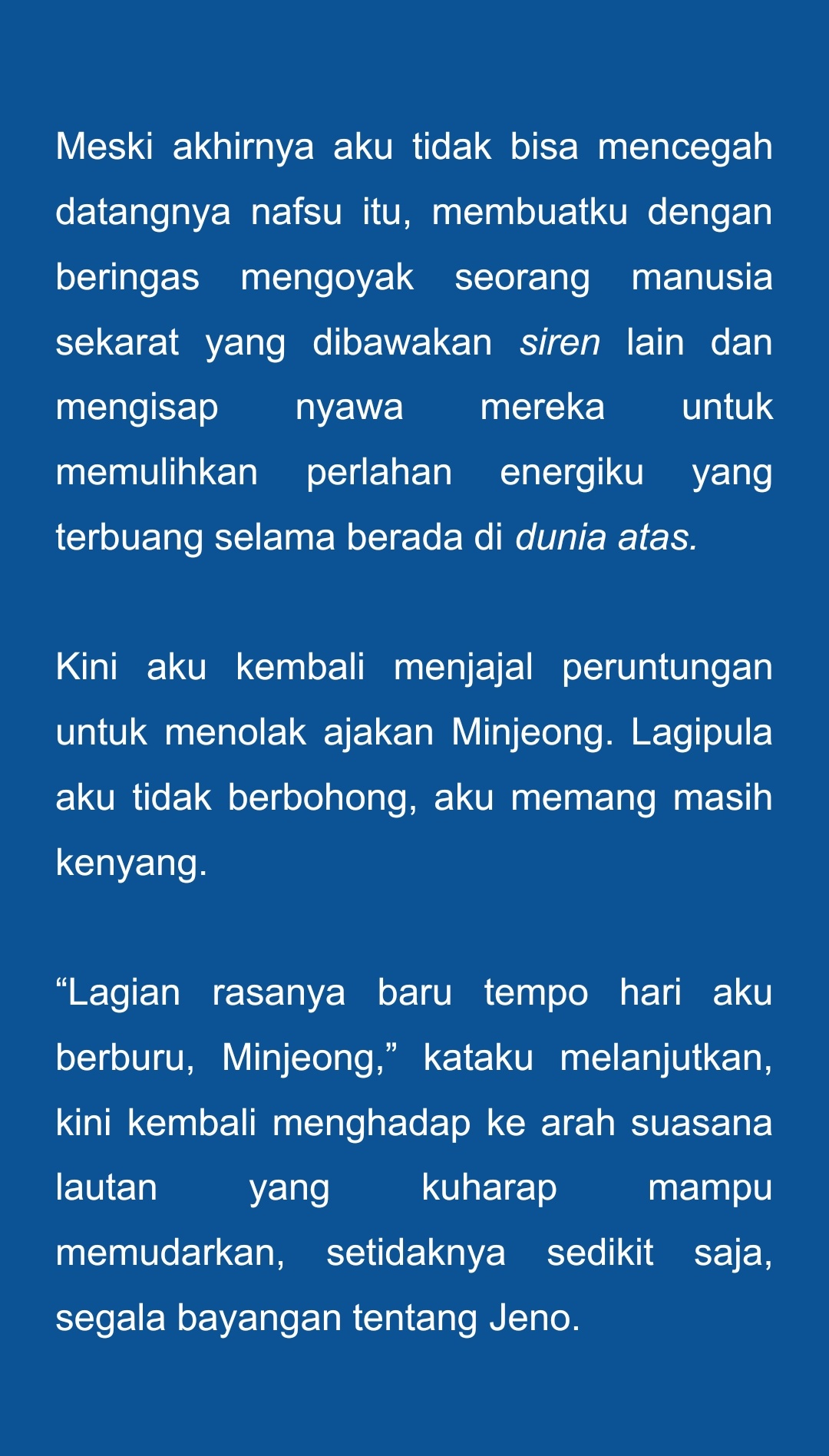 Meski akhirnya aku tidak bisa mencegah datangnya nafsu itu, membuatku dengan beringas mengoyak seorang manusia sekarat yang dibawakan siren lain dan mengisap nyawa mereka untuk memulihkan perlahan energiku yang terbuang selama berada di dunia atas.

Kini aku kembali menjajal peruntungan untuk menolak ajakan Minjeong. Lagipula aku tidak berbohong, aku memang masih kenyang.

“Lagian rasanya baru tempo hari aku berburu, Minjeong,” kataku melanjutkan, kini kembali menghadap ke arah suasana lautan yang kuharap mampu memudarkan, setidaknya sedikit saja, segala bayangan tentang Jeno.